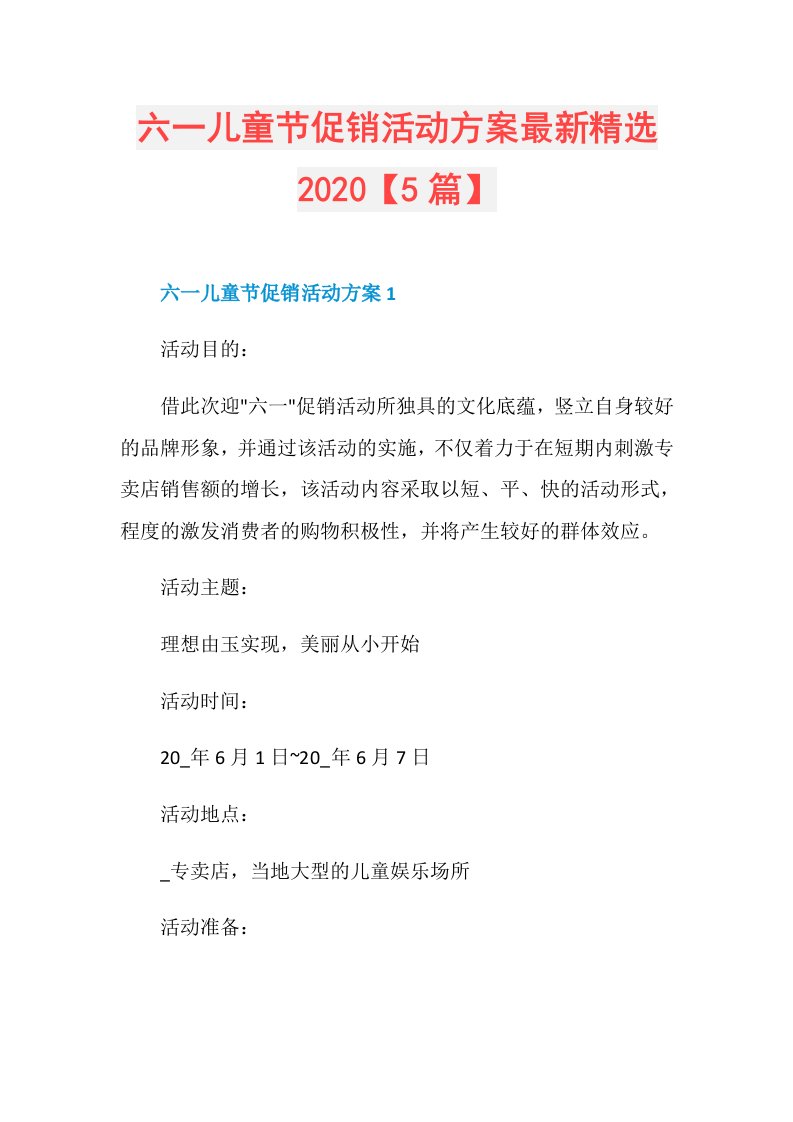 六一儿童节促销活动方案最新精选2020【5篇】

六一儿童节促销活动方案1

活动目的：

借此次迎"六一"促销活动所独具的文化底蕴，竖立自身较好的品牌形象，并通过该活动的实施，不仅着力于在短期内刺激专卖店销售额的增长，该活动内容采取以短、平、快的活动形式，程度的激发消费者的购物积极性，并将产生较好的群体效应。

活动主题：

理想由玉实现，美丽从小开始

活动时间：

20_年6月1日~20_年6月7日

活动地点：

_专卖店，当地大型的儿童娱乐场所

活动准备：